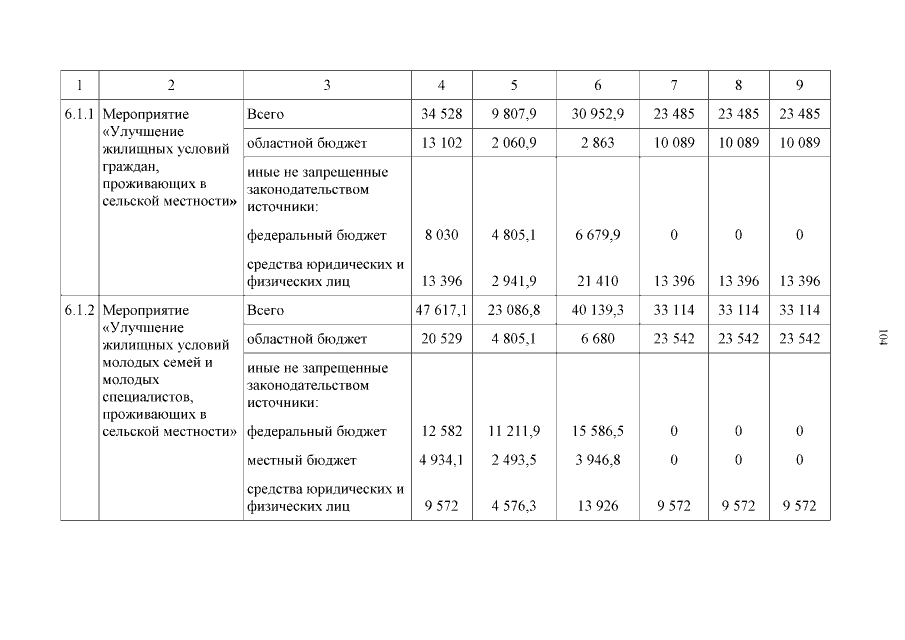 | 1 | 2 | 3 | 4 | 5 | 6 | 7 | 8 | 9 |
|---|---|---|---|---|---|---|---|---|
| 6.1.1 | Мероприятие «Улучшение жилищных условий граждан, проживающих в сельской местности» | Всего | 34 528 | 9 807,9 | 30 952,9 | 23 485 | 23 485 | 23 485 |
| | | областной бюджет | 13 102 | 2 060,9 | 2 863 | 10 089 | 10 089 | 10 089 |
| | | иные не запрещенные законодательством источники: | | | | | | |
| | | федеральный бюджет | 8 030 | 4 805,1 | 6 679,9 | 0 | 0 | 0 |
| | | средства юридических и физических лиц | 13 396 | 2 941,9 | 21 410 | 13 396 | 13 396 | 13 396 |
| 6.1.2 | Мероприятие «Улучшение жилищных условий молодых семей и молодых специалистов, проживающих в сельской местности» | Всего | 47 617,1 | 23 086,8 | 40 139,3 | 33 114 | 33 114 | 33 114 |
| | | областной бюджет | 20 529 | 4 805,1 | 6 680 | 23 542 | 23 542 | 23 542 |
| | | иные не запрещенные законодательством источники: | | | | | | |
| | | федеральный бюджет | 12 582 | 11 211,9 | 15 586,5 | 0 | 0 | 0 |
| | | местный бюджет | 4 934,1 | 2 493,5 | 3 946,8 | 0 | 0 | 0 |
| | | средства юридических и физических лиц | 9 572 | 4 576,3 | 13 926 | 9 572 | 9 572 | 9 572 |

104